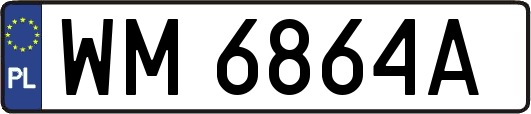 PL
WM 6864A